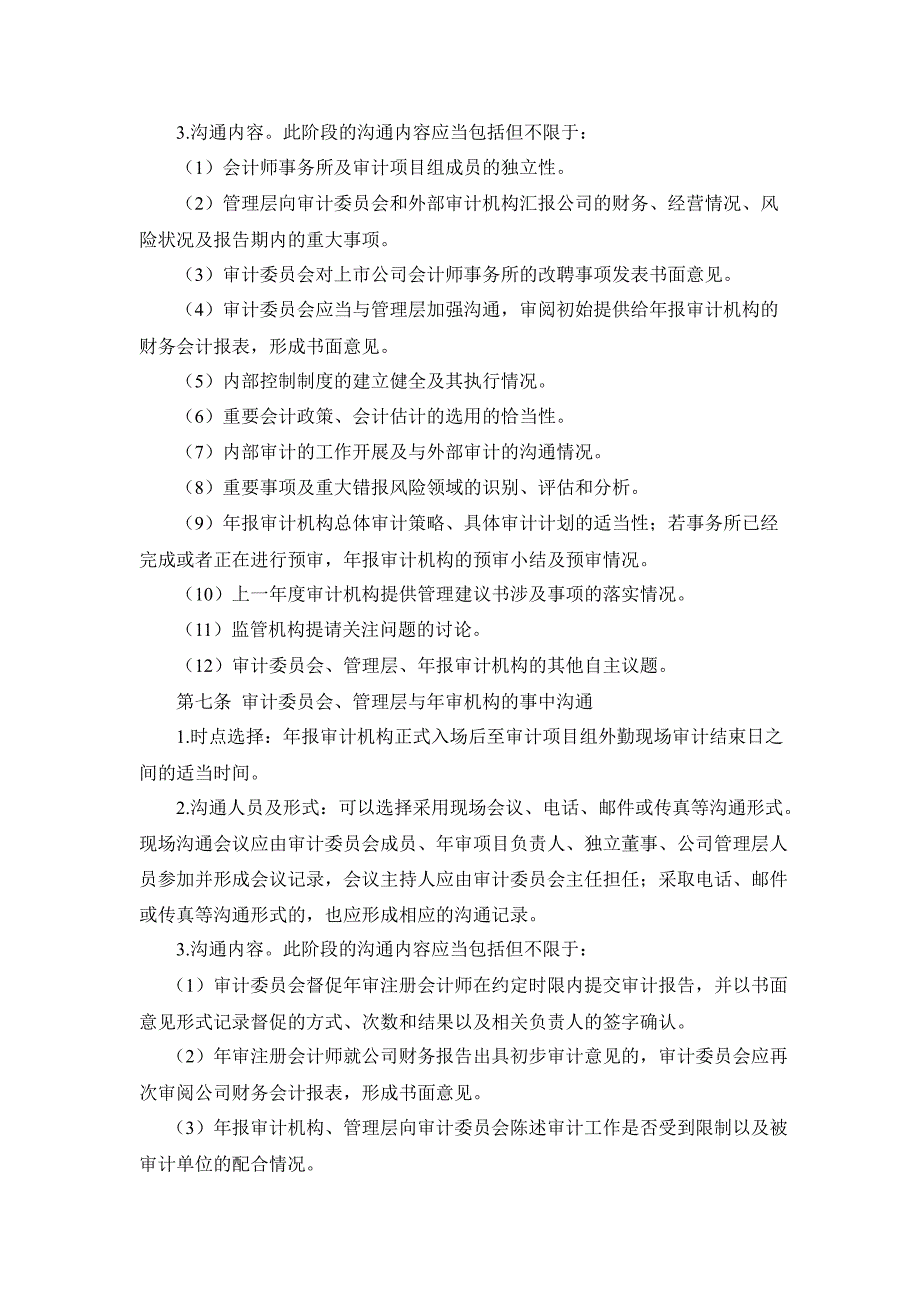 3.沟通内容。此阶段的沟通内容应当包括但不限于：

（1）会计师事务所及审计项目组成员的独立性。

（2）管理层向审计委员会和外部审计机构汇报公司的财务、经营情况、风险状况及报告期内的重大事项。

（3）审计委员会对上市公司会计师事务所的改聘事项发表书面意见。

（4）审计委员会应当与管理层加强沟通，审阅初始提供给年报审计机构的财务会计报表，形成书面意见。

（5）内部控制制度的建立健全及其执行情况。

（6）重要会计政策、会计估计的选用的恰当性。

（7）内部审计的工作开展及与外部审计的沟通情况。

（8）重要事项及重大错报风险领域的识别、评估和分析。

（9）年报审计机构总体审计策略、具体审计计划的适当性；若事务所已经完成或者正在进行预审，年报审计机构的预审小结及预审情况。

（10）上一年度审计机构提供管理建议书涉及事项的落实情况。

（11）监管机构提请关注问题的讨论。

（12）审计委员会、管理层、年报审计机构的其他自主议题。

第七条 审计委员会、管理层与年审机构的事中沟通

1.时点选择：年报审计机构正式入场后至审计项目组外勤现场审计结束日之间的适当时间。

2.沟通人员及形式：可以选择采用现场会议、电话、邮件或传真等沟通形式。现场沟通会议应由审计委员会成员、年审项目负责人、独立董事、公司管理层人员参加并形成会议记录，会议主持人应由审计委员会主任担任；采取电话、邮件或传真等沟通形式的，也应形成相应的沟通记录。

3.沟通内容。此阶段的沟通内容应当包括但不限于：

（1）审计委员会督促年审注册会计师在约定时限内提交审计报告，并以书面意见形式记录督促的方式、次数和结果以及相关负责人的签字确认。

（2）年审注册会计师就公司财务报告出具初步审计意见的，审计委员会应再次审阅公司财务会计报表，形成书面意见。

（3）年报审计机构、管理层向审计委员会陈述审计工作是否受到限制以及被审计单位的配合情况。